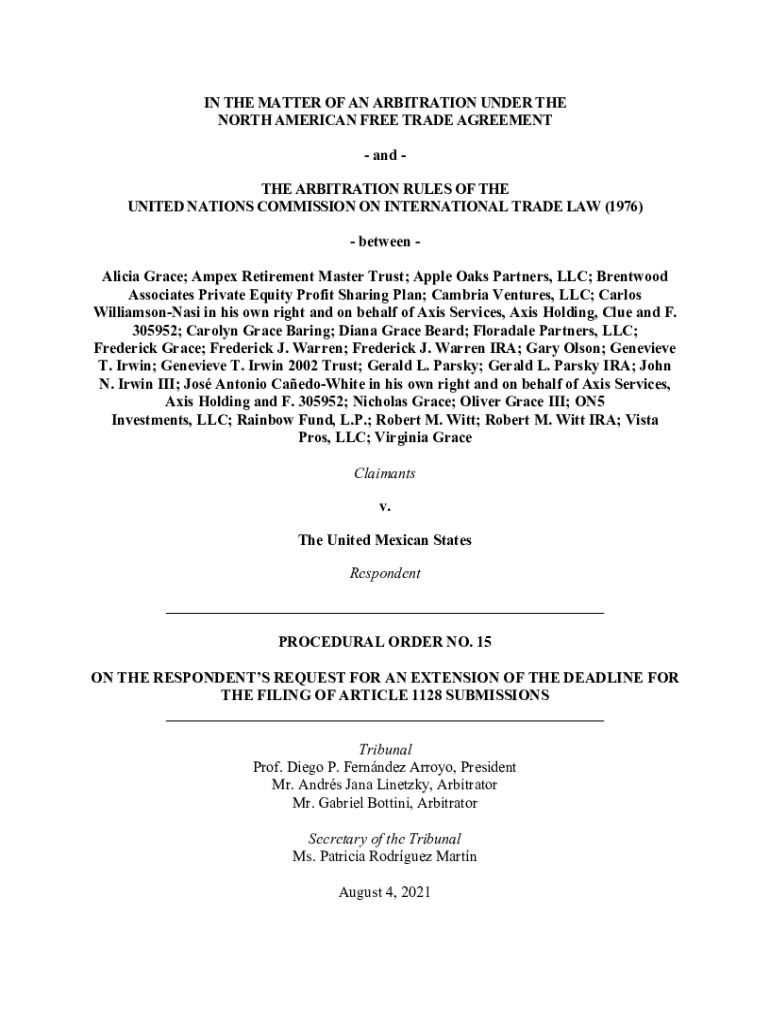 IN THE MATTER OF AN ARBITRATION UNDER THE NORTH AMERICAN FREE TRADE AGREEMENT

- and -

THE ARBITRATION RULES OF THE UNITED NATIONS COMMISSION ON INTERNATIONAL TRADE LAW (1976)

- between -

Alicia Grace; Ampex Retirement Master Trust; Apple Oaks Partners, LLC; Brentwood Associates Private Equity Profit Sharing Plan; Cambria Ventures, LLC; Carlos Williamson-Nasi in his own right and on behalf of Axis Services, Axis Holding, Clue and F. 305952; Carolyn Grace Baring; Diana Grace Beard; Floradale Partners, LLC; Frederick Grace; Frederick J. Warren; Frederick J. Warren IRA; Gary Olson; Genevieve T. Irwin; Genevieve T. Irwin 2002 Trust; Gerald L. Parsky; Gerald L. Parsky IRA; John N. Irwin III; José Antonio Cañedo-White in his own right and on behalf of Axis Services, Axis Holding and F. 305952; Nicholas Grace; Oliver Grace III; ON5 Investments, LLC; Rainbow Fund, L.P.; Robert M. Witt; Robert M. Witt IRA; Vista Pros, LLC; Virginia Grace

Claimants

v.

The United Mexican States

Respondent

PROCEDURAL ORDER NO. 15

ON THE RESPONDENT'S REQUEST FOR AN EXTENSION OF THE DEADLINE FOR THE FILING OF ARTICLE 1128 SUBMISSIONS

Tribunal
Prof. Diego P. Fernández Arroyo, President
Mr. Andrés Jana Linetzky, Arbitrator
Mr. Gabriel Bottini, Arbitrator

Secretary of the Tribunal
Ms. Patricia Rodríguez Martín

August 4, 2021